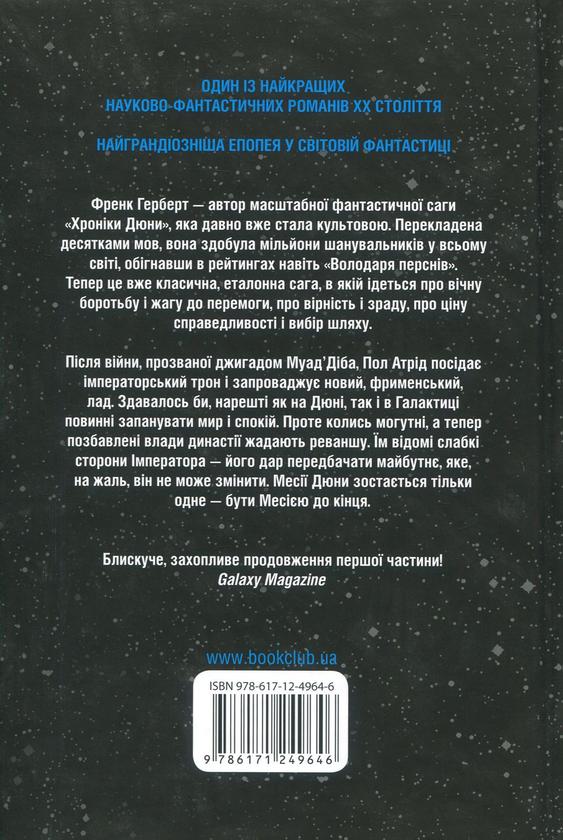 ОДИН ІЗ НАЙКРАЩИХ
НАУКОВО-ФАНТАСТИЧНИХ РОМАНІВ XX СТОЛІТТЯ

НАЙГРАНДІОЗНІША ЕПОПЕЯ У СВІТОВІЙ ФАНТАСТИЦІ

Френк Герберт — автор масштабної фантастичної саги «Хроніки Дюни», яка давно вже стала культовою. Перекладена десятками мов, вона здобула мільйони шанувальників у всьому світі, обігнавши в рейтингах навіть «Володаря перснів». Тепер це вже класична, еталонна сага, в якій ідеться про вічну боротьбу і жагу до перемоги, про вірність і зраду, про ціну справедливості і вибір шляху.

Після війни, прозваної джигадом Муад'Діба, Пол Атрід посідає імператорський трон і запроваджує новий, фрименський, лад. Здавалось би, нарешті як на Дюні, так і в Галактиці повинні запанувати мир і спокій. Проте колись могутні, а тепер позбавлені влади династії жадають реваншу. Їм відомі слабкі сторони Імператора — його дар передбачати майбутнє, яке, на жаль, він не може змінити. Месії Дюни зостається тільки одне — бути Месією до кінця.

Блискуче, захопливе продовження першої частини!
Galaxy Magazine

www.bookclub.ua

ISBN 978-617-12-4964-6

9 786171 249646